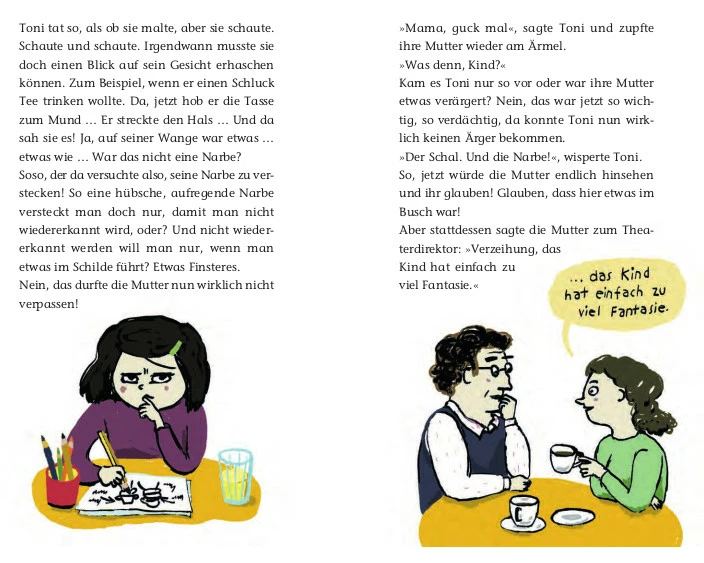 Toni tat so, als ob sie malte, aber sie schaute. Schaute und schaute. Irgendwann musste sie doch einen Blick auf sein Gesicht erhaschen können. Zum Beispiel, wenn er einen Schluck Tee trinken wollte. Da, jetzt hob er die Tasse zum Mund … Er streckte den Hals … Und da sah sie es! Ja, auf seiner Wange war etwas … etwas wie … War das nicht eine Narbe?
Soso, der da versuchte also, seine Narbe zu verstecken! So eine hübsche, aufregende Narbe versteckt man doch nur, damit man nicht wiedererkannt wird, oder? Und nicht wiedererkannt werden will man nur, wenn man etwas im Schilde führt? Etwas Finsteres.
Nein, das durfte die Mutter nun wirklich nicht verpassen!

»Mama, guck mal«, sagte Toni und zupfte ihre Mutter wieder am Ärmel.
»Was denn, Kind?«
Kam es Toni nur so vor oder war ihre Mutter etwas verärgert? Nein, das war jetzt so wichtig, so verdächtig, da konnte Toni nun wirklich keinen Ärger bekommen.
»Der Schal. Und die Narbe!«, wisperte Toni.
So, jetzt würde die Mutter endlich hinsehen und ihr glauben! Glauben, dass hier etwas im Busch war!
Aber stattdessen sagte die Mutter zum Theaterdirektor: »Verzeihung, das Kind hat einfach zu viel Fantasie.«

… das Kind hat einfach zu viel Fantasie.